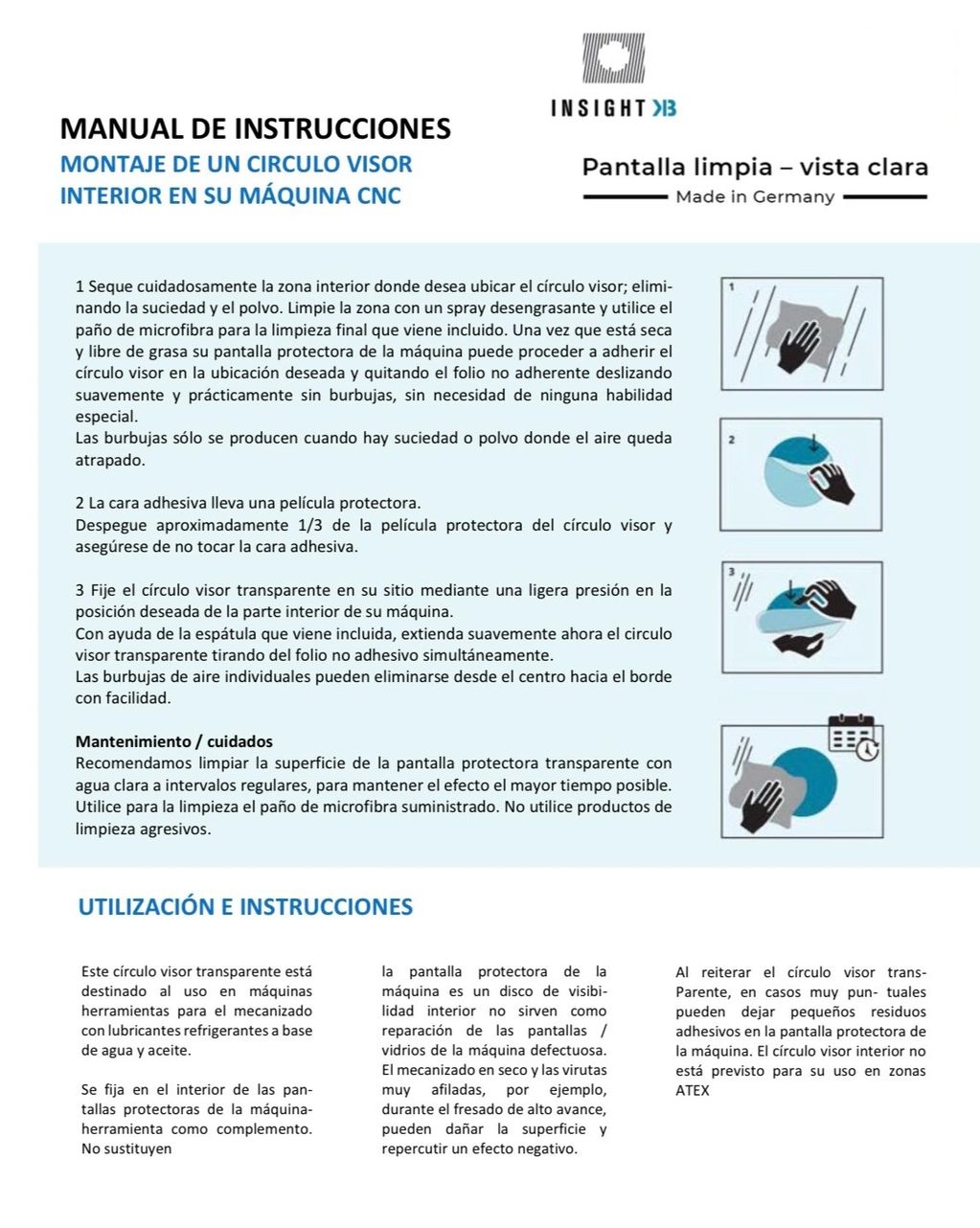 INSIGHT KB

MANUAL DE INSTRUCCIONES
MONTAJE DE UN CIRCULO VISOR INTERIOR EN SU MÁQUINA CNC

Pantalla limpia – vista clara
Made in Germany

1 Seque cuidadosamente la zona interior donde desea ubicar el círculo visor; eliminando la suciedad y el polvo. Limpie la zona con un spray desengrasante y utilice el paño de microfibra para la limpieza final que viene incluido. Una vez que está seca y libre de grasa su pantalla protectora de la máquina puede proceder a adherir el círculo visor en la ubicación deseada y quitando el folio no adherente deslizando suavemente y prácticamente sin burbujas, sin necesidad de ninguna habilidad especial.
Las burbujas sólo se producen cuando hay suciedad o polvo donde el aire queda atrapado.

2 La cara adhesiva lleva una película protectora.
Despegue aproximadamente 1/3 de la película protectora del círculo visor y asegúrese de no tocar la cara adhesiva.

3 Fije el círculo visor transparente en su sitio mediante una ligera presión en la posición deseada de la parte interior de su máquina.
Con ayuda de la espátula que viene incluida, extienda suavemente ahora el circulo visor transparente tirando del folio no adhesivo simultáneamente.
Las burbujas de aire individuales pueden eliminarse desde el centro hacia el borde con facilidad.

Mantenimiento / cuidados
Recomendamos limpiar la superficie de la pantalla protectora transparente con agua clara a intervalos regulares, para mantener el efecto el mayor tiempo posible. Utilice para la limpieza el paño de microfibra suministrado. No utilice productos de limpieza agresivos.

1

2

3

UTILIZACIÓN E INSTRUCCIONES

Este círculo visor transparente está destinado al uso en máquinas herramientas para el mecanizado con lubricantes refrigerantes a base de agua y aceite.

Se fija en el interior de las pantallas protectoras de la máquina-herramienta como complemento. No sustituyen

la pantalla protectora de la máquina es un disco de visibilidad interior no sirven como reparación de las pantallas / vidrios de la máquina defectuosa. El mecanizado en seco y las virutas muy afiladas, por ejemplo, durante el fresado de alto avance, pueden dañar la superficie y repercutir un efecto negativo.

Al reiterar el círculo visor trans-Parente, en casos muy pun- tuales pueden dejar pequeños residuos adhesivos en la pantalla protectora de la máquina. El círculo visor interior no está previsto para su uso en zonas ATEX